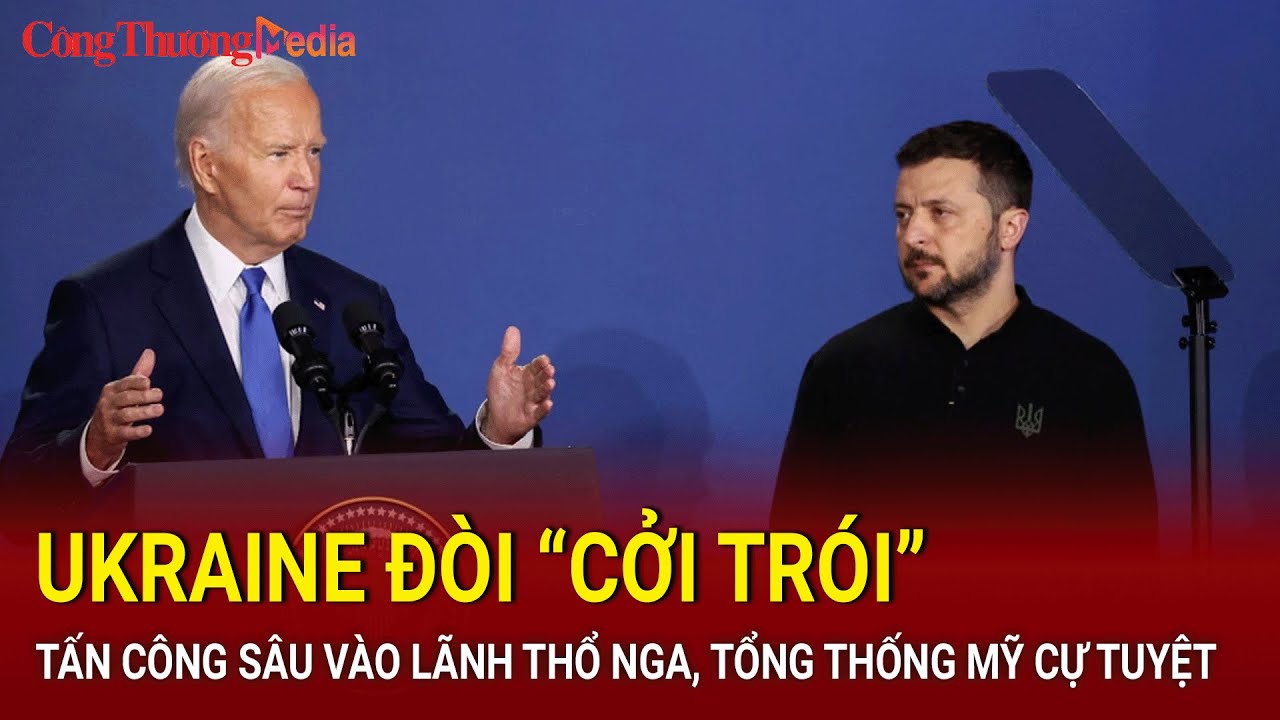 Công Thương Media

UKRAINE ĐÒI “CỞI TRÓI”

TẤN CÔNG SÂU VÀO LÃNH THỔ NGA, TỔNG THỐNG MỸ CỰ TUYỆT